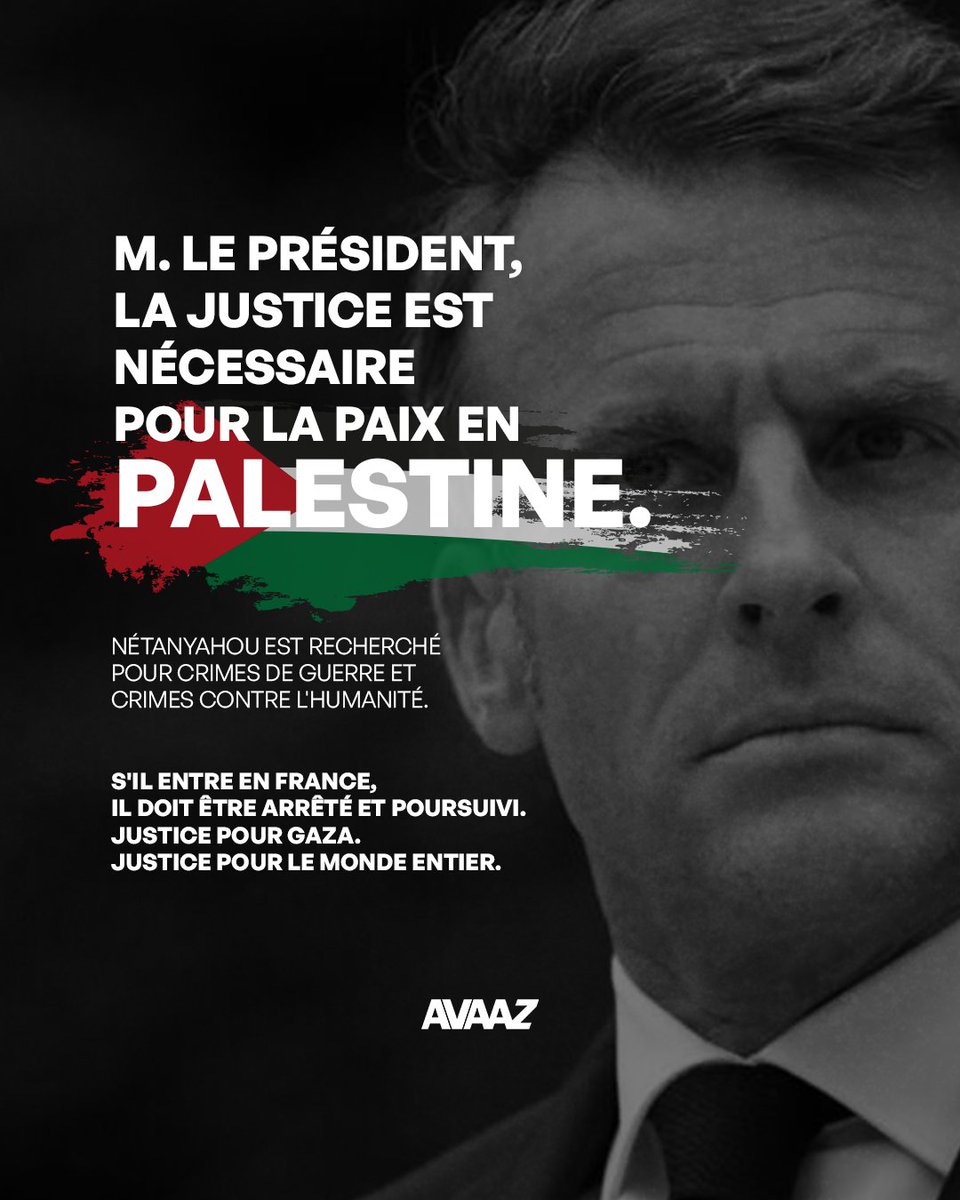 M. LE PRÉSIDENT, LA JUSTICE EST NÉCESSAIRE POUR LA PAIX EN PALESTINE.

NÉTANYAHOU EST RECHERCHÉ POUR CRIMES DE GUERRE ET CRIMES CONTRE L'HUMANITÉ.

S'IL ENTRE EN FRANCE, IL DOIT ÊTRE ARRÊTÉ ET POURSUIVI. JUSTICE POUR GAZA. JUSTICE POUR LE MONDE ENTIER.

AVAAZ